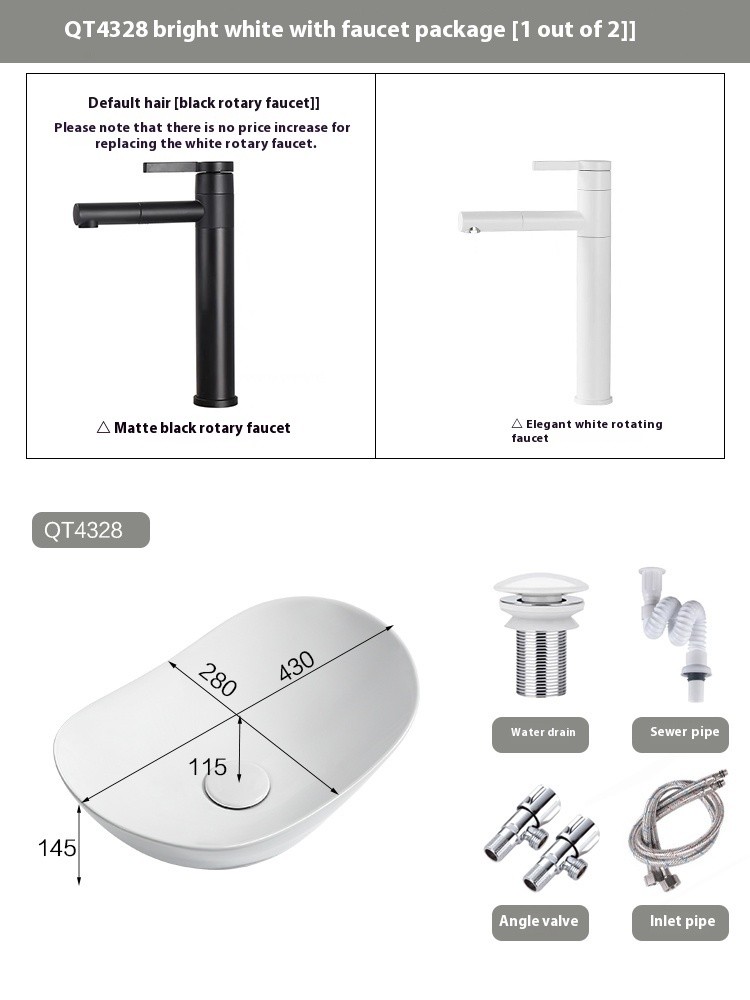 QT4328 bright white with faucet package [1 out of 2]]

Default hair [black rotary faucet]]
Please note that there is no price increase for replacing the white rotary faucet.

△ Matte black rotary faucet

△ Elegant white rotating faucet

QT4328

280

430

115

145

Water drain

Sewer pipe

Angle valve

Inlet pipe